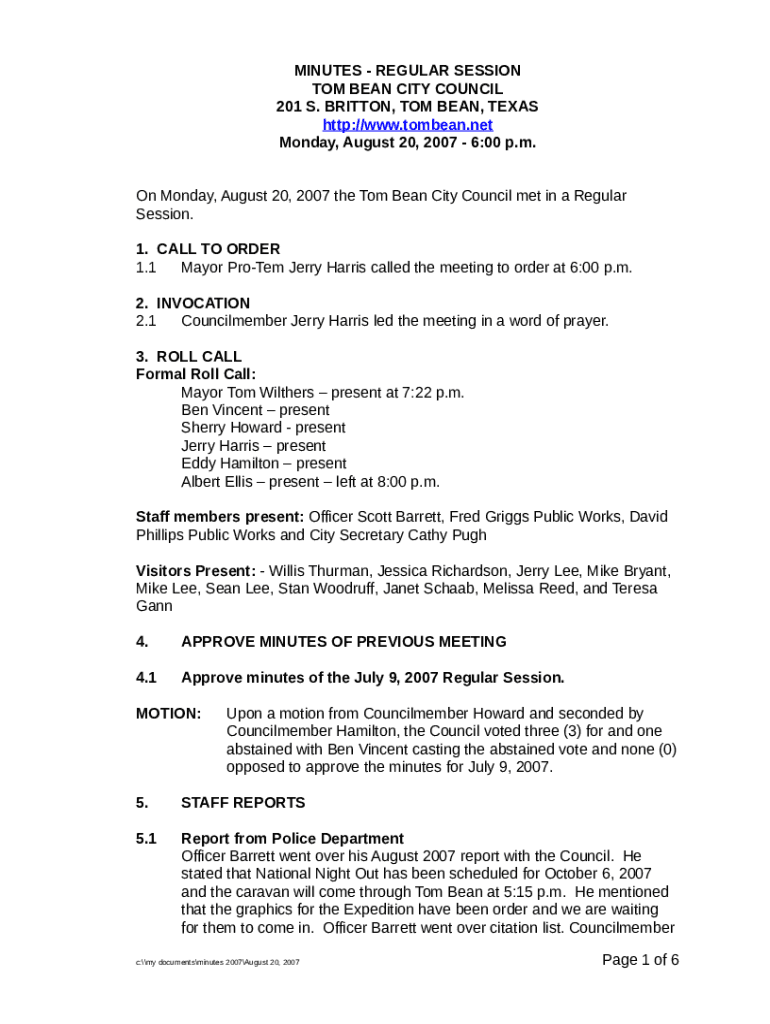 MINUTES - REGULAR SESSION
TOM BEAN CITY COUNCIL
201 S. BRITTON, TOM BEAN, TEXAS
http://www.tombean.net
Monday, August 20, 2007 - 6:00 p.m.

On Monday, August 20, 2007 the Tom Bean City Council met in a Regular Session.

1. CALL TO ORDER
1.1 Mayor Pro-Tem Jerry Harris called the meeting to order at 6:00 p.m.

2. INVOCATION
2.1 Councilmember Jerry Harris led the meeting in a word of prayer.

3. ROLL CALL
Formal Roll Call:
Mayor Tom Wilthers – present at 7:22 p.m.
Ben Vincent – present
Sherry Howard - present
Jerry Harris – present
Eddy Hamilton – present
Albert Ellis – present – left at 8:00 p.m.

Staff members present: Officer Scott Barrett, Fred Griggs Public Works, David Phillips Public Works and City Secretary Cathy Pugh

Visitors Present: - Willis Thurman, Jessica Richardson, Jerry Lee, Mike Bryant, Mike Lee, Sean Lee, Stan Woodruff, Janet Schaab, Melissa Reed, and Teresa Gann

4. APPROVE MINUTES OF PREVIOUS MEETING

4.1 Approve minutes of the July 9, 2007 Regular Session.

MOTION: Upon a motion from Councilmember Howard and seconded by Councilmember Hamilton, the Council voted three (3) for and one abstained with Ben Vincent casting the abstained vote and none (0) opposed to approve the minutes for July 9, 2007.

5. STAFF REPORTS

5.1 Report from Police Department
Officer Barrett went over his August 2007 report with the Council. He stated that National Night Out has been scheduled for October 6, 2007 and the caravan will come through Tom Bean at 5:15 p.m. He mentioned that the graphics for the Expedition have been order and we are waiting for them to come in. Officer Barrett went over citation list. Councilmember

c:\my documents\minutes 2007\August 20, 2007

Page 1 of 6